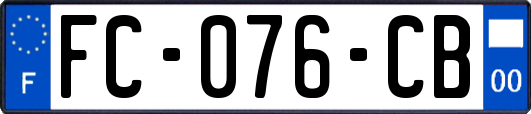 F

FC-076-CB

00